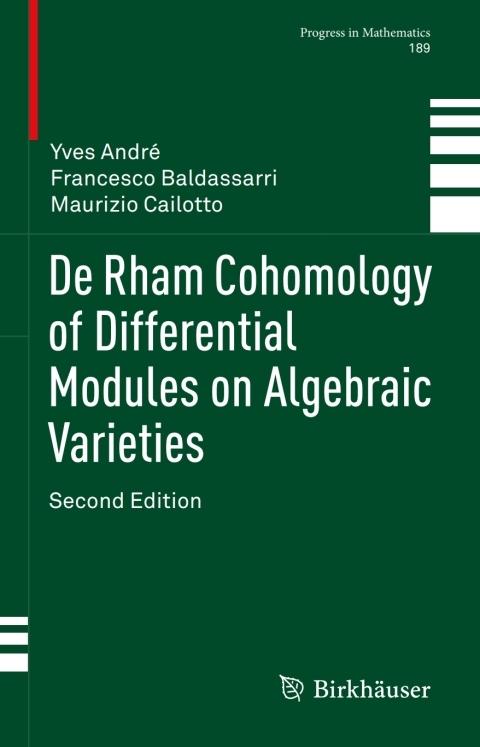 Progress in Mathematics
189

Yves André
Francesco Baldassarri
Maurizio Cailotto

De Rham Cohomology of Differential Modules on Algebraic Varieties

Second Edition

Birkhäuser